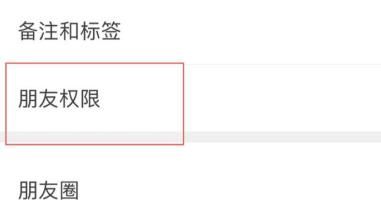 备注和标签

朋友权限

朋友圈